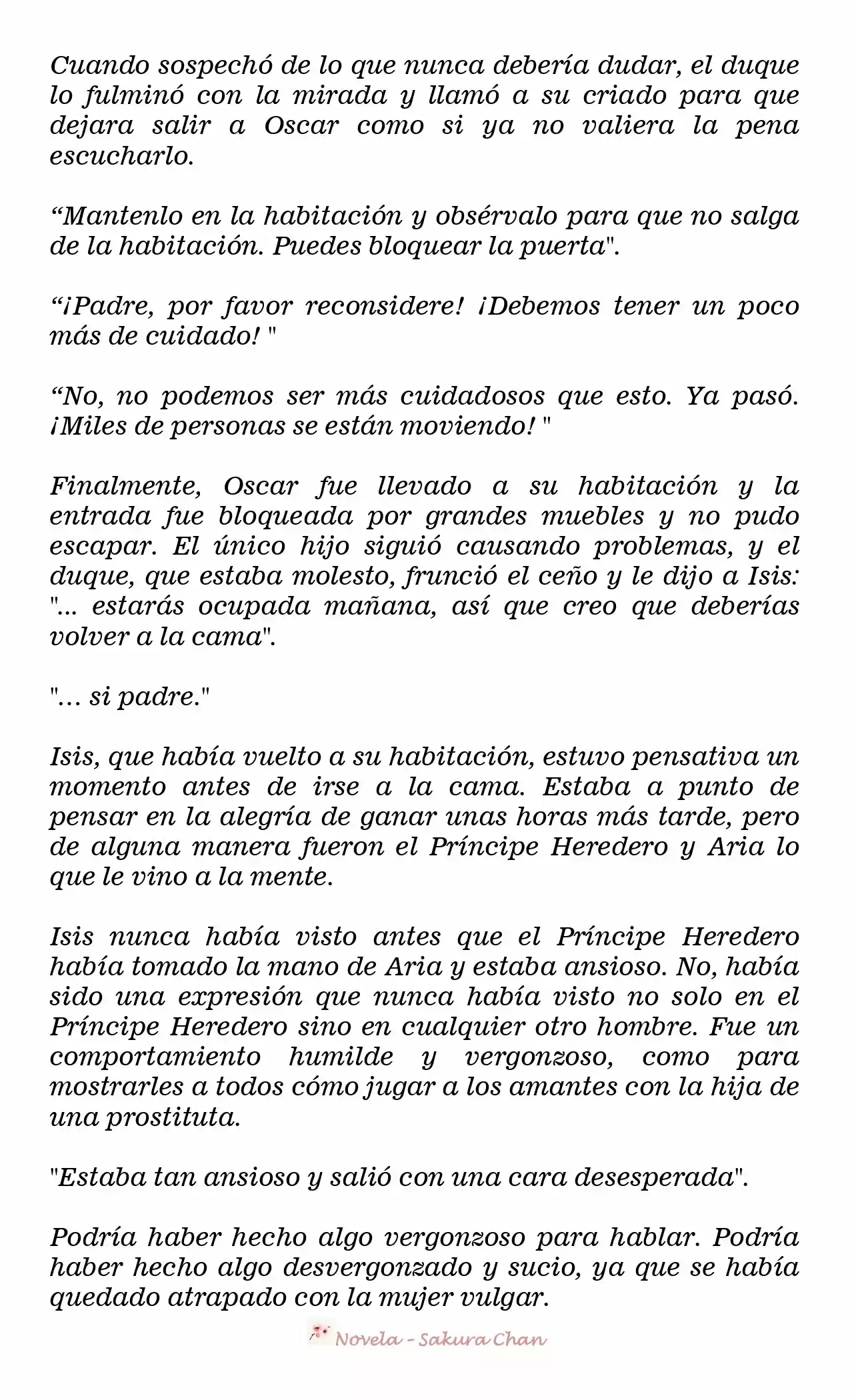 Cuando sospechó de lo que nunca debería dudar, el duque lo fulminó con la mirada y llamó a su criado para que dejara salir a Oscar como si ya no valiera la pena escucharlo.

"Mantenlo en la habitación y obsérvalo para que no salga de la habitación. Puedes bloquear la puerta".

"¡Padre, por favor reconsidere! ¡Debemos tener un poco más de cuidado! "

"No, no podemos ser más cuidadosos que esto. Ya pasó. ¡Miles de personas se están moviendo! "

Finalmente, Oscar fue llevado a su habitación y la entrada fue bloqueada por grandes muebles y no pudo escapar. El único hijo siguió causando problemas, y el duque, que estaba molesto, frunció el ceño y le dijo a Isis: "... estarás ocupada mañana, así que creo que deberías volver a la cama".

"... si padre."

Isis, que había vuelto a su habitación, estuvo pensativa un momento antes de irse a la cama. Estaba a punto de pensar en la alegría de ganar unas horas más tarde, pero de alguna manera fueron el Príncipe Heredero y Aria lo que le vino a la mente.

Isis nunca había visto antes que el Príncipe Heredero había tomado la mano de Aria y estaba ansioso. No, había sido una expresión que nunca había visto no solo en el Príncipe Heredero sino en cualquier otro hombre. Fue un comportamiento humilde y vergonzoso, como para mostrarles a todos cómo jugar a los amantes con la hija de una prostituta.

"Estaba tan ansioso y salió con una cara desesperada".

Podría haber hecho algo vergonzoso para hablar. Podría haber hecho algo desvergonzado y sucio, ya que se había quedado atrapado con la mujer vulgar.

Novela - Sakura Chan